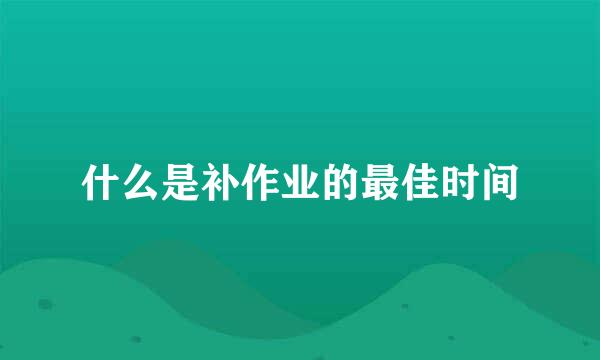 什么是补作业的最佳时间